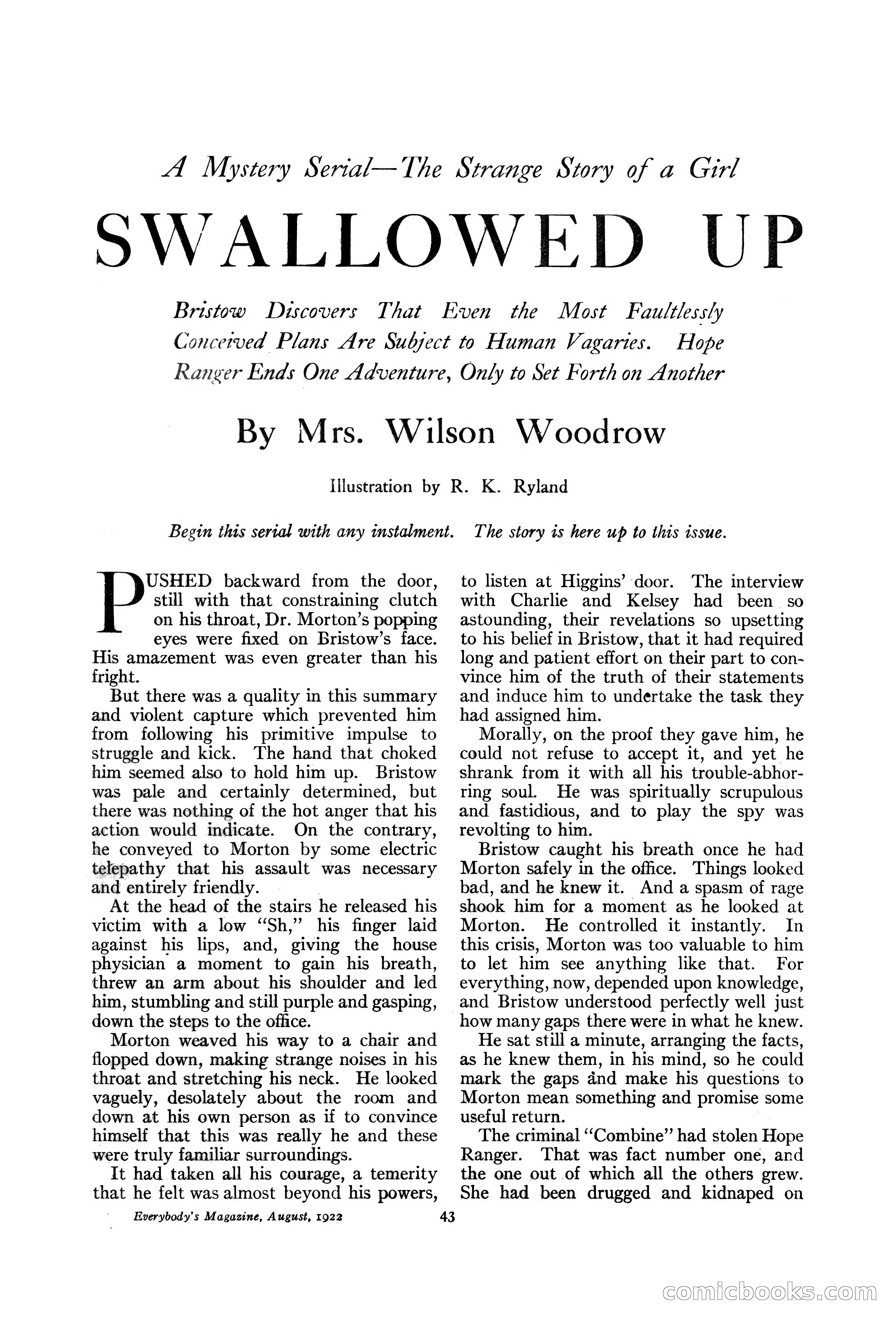 A Mystery Serial—The Strange Story of a Girl

SWALLOWED UP

Bristow Discovers That Even the Most Faultlessly Conceived Plans Are Subject to Human Vagaries. Hope Ranger Ends One Adventure, Only to Set Forth on Another

By Mrs. Wilson Woodrow

Illustration by R. K. Ryland

Begin this serial with any instalment. The story is here up to this issue.

PUSHED backward from the door, still with that constraining clutch on his throat, Dr. Morton's popping eyes were fixed on Bristow's face. His amazement was even greater than his fright.

But there was a quality in this summary and violent capture which prevented him from following his primitive impulse to struggle and kick. The hand that choked him seemed also to hold him up. Bristow was pale and certainly determined, but there was nothing of the hot anger that his action would indicate. On the contrary, he conveyed to Morton by some electric telepathy that his assault was necessary and entirely friendly.

At the head of the stairs he released his victim with a low "Sh," his finger laid against his lips, and, giving the house physician a moment to gain his breath, threw an arm about his shoulder and led him, stumbling and still purple and gasping, down the steps to the office.

Morton weaved his way to a chair and flopped down, making strange noises in his throat and stretching his neck. He looked vaguely, desolately about the room and down at his own person as if to convince himself that this was really he and these were truly familiar surroundings.

It had taken all his courage, a temerity that he felt was almost beyond his powers, to listen at Higgins' door. The interview with Charlie and Kelsey had been so astounding, their revelations so upsetting to his belief in Bristow, that it had required long and patient effort on their part to convince him of the truth of their statements and induce him to undertake the task they had assigned him.

Morally, on the proof they gave him, he could not refuse to accept it, and yet he shrank from it with all his trouble-abhorring soul. He was spiritually scrupulous and fastidious, and to play the spy was revolting to him.

Bristow caught his breath once he had Morton safely in the office. Things looked bad, and he knew it. And a spasm of rage shook him for a moment as he looked at Morton. He controlled it instantly. In this crisis, Morton was too valuable to him to let him see anything like that. For everything, now, depended upon knowledge, and Bristow understood perfectly well just how many gaps there were in what he knew.

He sat still a minute, arranging the facts, as he knew them, in his mind, so he could mark the gaps and make his questions to Morton mean something and promise some useful return.

The criminal "Combine" had stolen Hope Ranger. That was fact number one, and the one out of which all the others grew. She had been drugged and kidnaped on

Everybody's Magazine, August, 1922

43

comicbooks.com